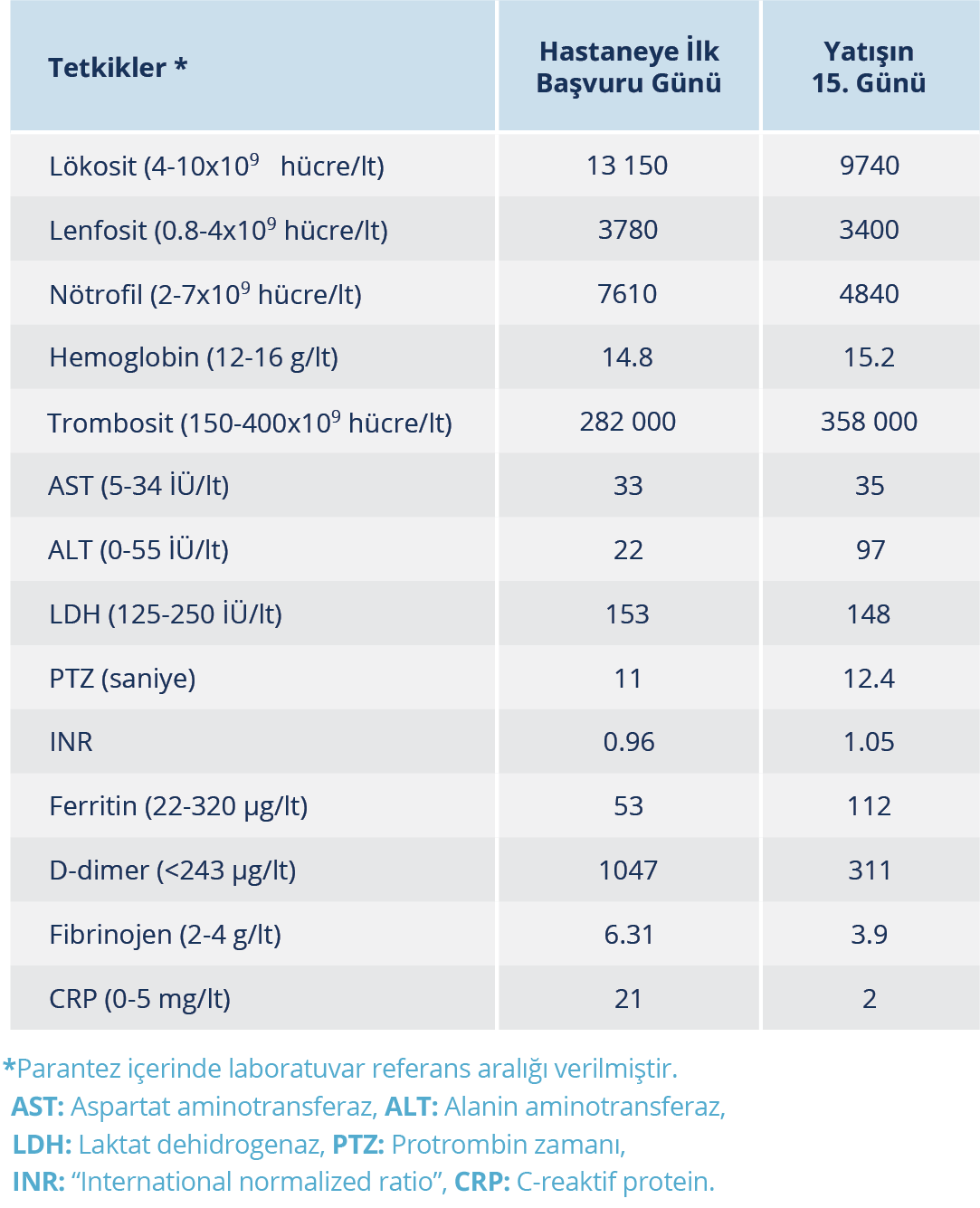 | Tetkikler * | Hastaneye İlk Başvuru Günü | Yatışın 15. Günü |
|---|---|---|
| Lökosit (4-10x$10^9$ hücre/lt) | 13 150 | 9740 |
| Lenfosit (0.8-4x$10^9$ hücre/lt) | 3780 | 3400 |
| Nötrofil (2-7x$10^9$ hücre/lt) | 7610 | 4840 |
| Hemoglobin (12-16 g/lt) | 14.8 | 15.2 |
| Trombosit (150-400x$10^9$ hücre/lt) | 282 000 | 358 000 |
| AST (5-34 İÜ/lt) | 33 | 35 |
| ALT (0-55 İÜ/lt) | 22 | 97 |
| LDH (125-250 İÜ/lt) | 153 | 148 |
| PTZ (saniye) | 11 | 12.4 |
| INR | 0.96 | 1.05 |
| Ferritin (22-320 μg/lt) | 53 | 112 |
| D-dimer (<243 μg/lt) | 1047 | 311 |
| Fibrinojen (2-4 g/lt) | 6.31 | 3.9 |
| CRP (0-5 mg/lt) | 21 | 2 |

*Parantez içerinde laboratuvar referans aralığı verilmiştir.
AST: Aspartat aminotransferaz, ALT: Alanin aminotransferaz, LDH: Laktat dehidrogenaz, PTZ: Protrombin zamanı, INR: “International normalized ratio”, CRP: C-reaktif protein.